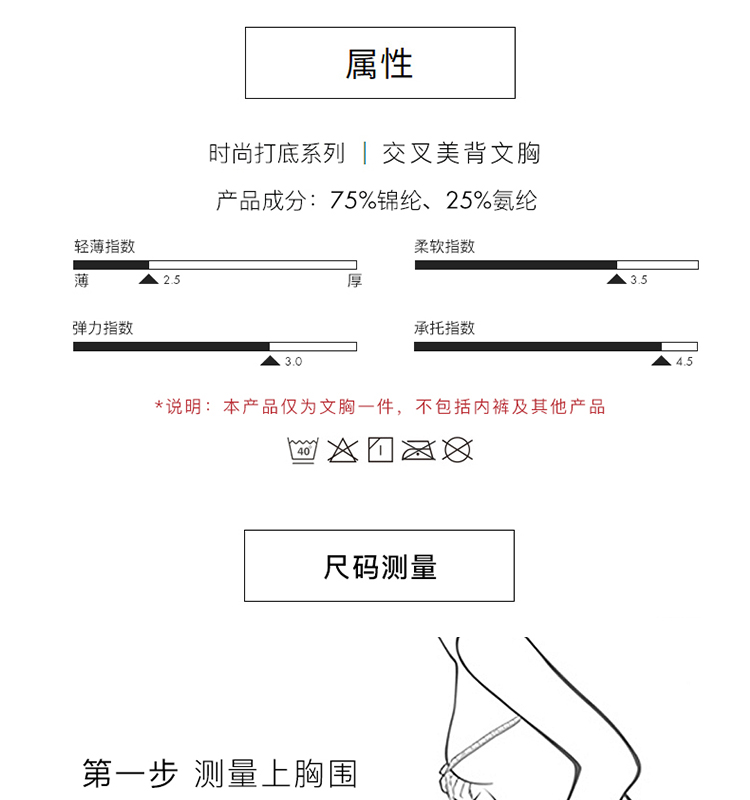 属性

时尚打底系列 | 交叉美背文胸

产品成分：75%锦纶、25%氨纶

轻薄指数
薄 2.5 厚

柔软指数
3.5

弹力指数
3.0

承托指数
4.5

*说明：本产品仅为文胸一件，不包括内裤及其他产品

40

尺码测量

第一步 测量上胸围